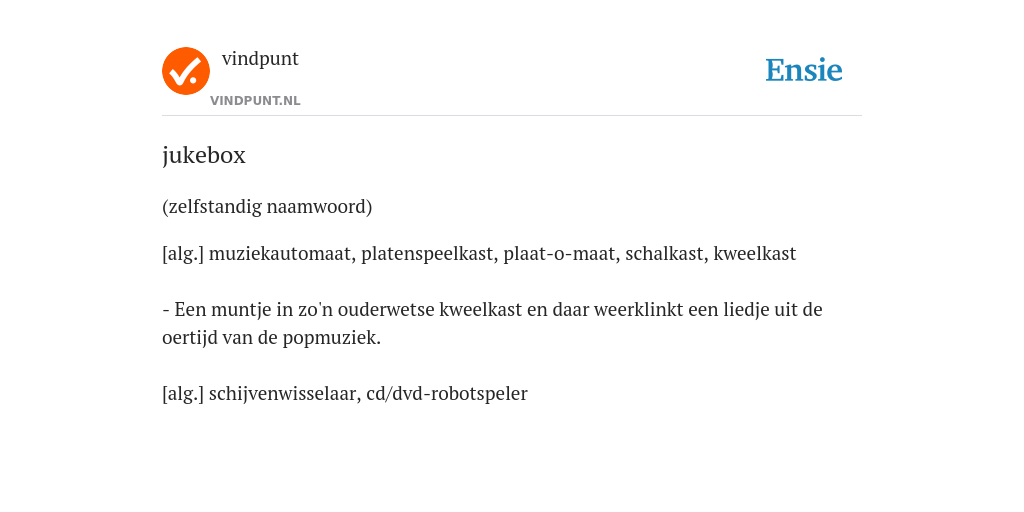 vindpunt
VINDPUNT.NL

Ensie

jukebox

(zelfstandig naamwoord)

[alg.] muziekautomaat, platenspeelkast, plaat-o-maat, schalkast, kweelkast

- Een muntje in zo'n ouderwetse kweelkast en daar weerklinkt een liedje uit de oertijd van de popmuziek.

[alg.] schijvenwisselaar, cd/dvd-robotspeler